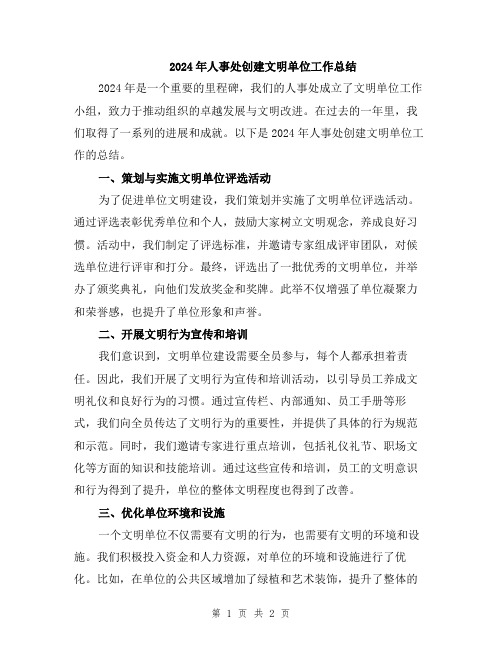 2024年人事处创建文明单位工作总结

2024年是一个重要的里程碑，我们的人事处成立了文明单位工作小组，致力于推动组织的卓越发展与文明改进。在过去的一年里，我们取得了一系列的进展和成就。以下是2024年人事处创建文明单位工作的总结。

一、策划与实施文明单位评选活动

为了促进单位文明建设，我们策划并实施了文明单位评选活动。通过评选表彰优秀单位和个人，鼓励大家树立文明观念，养成良好习惯。活动中，我们制定了评选标准，并邀请专家组成评审团队，对候选单位进行评审和打分。最终，评选出了一批优秀的文明单位，并举办了颁奖典礼，向他们发放奖金和奖牌。此举不仅增强了单位凝聚力和荣誉感，也提升了单位形象和声誉。

二、开展文明行为宣传和培训

我们意识到，文明单位建设需要全员参与，每个人都承担着责任。因此，我们开展了文明行为宣传和培训活动，以引导员工养成文明礼仪和良好行为的习惯。通过宣传栏、内部通知、员工手册等形式，我们向全员传达了文明行为的重要性，并提供了具体的行为规范和示范。同时，我们邀请专家进行重点培训，包括礼仪礼节、职场文化等方面的知识和技能培训。通过这些宣传和培训，员工的文明意识和行为得到了提升，单位的整体文明程度也得到了改善。

三、优化单位环境和设施

一个文明单位不仅需要有文明的行为，也需要有文明的环境和设施。我们积极投入资金和人力资源，对单位的环境和设施进行了优化。比如，在单位的公共区域增加了绿植和艺术装饰，提升了整体的

第 1 页 共 2 页